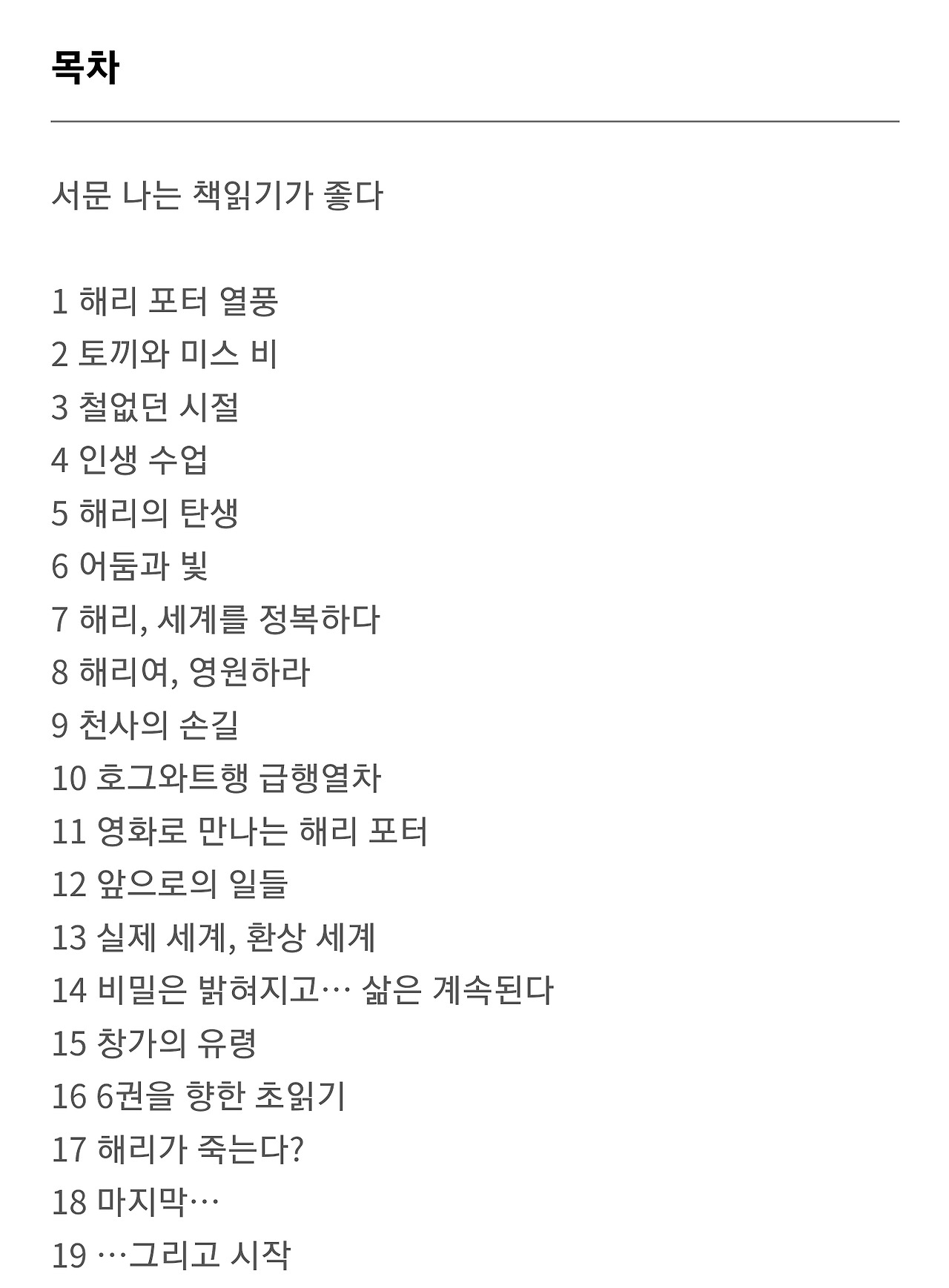 목차

서문 나는 책읽기가 좋다

1 해리 포터 열풍
2 토끼와 미스 비
3 철없던 시절
4 인생 수업
5 해리의 탄생
6 어둠과 빛
7 해리, 세계를 정복하다
8 해리여, 영원하라
9 천사의 손길
10 호그와트행 급행열차
11 영화로 만나는 해리 포터
12 앞으로의 일들
13 실제 세계, 환상 세계
14 비밀은 밝혀지고… 삶은 계속된다
15 창가의 유령
16 6권을 향한 초읽기
17 해리가 죽는다?
18 마지막…
19 …그리고 시작